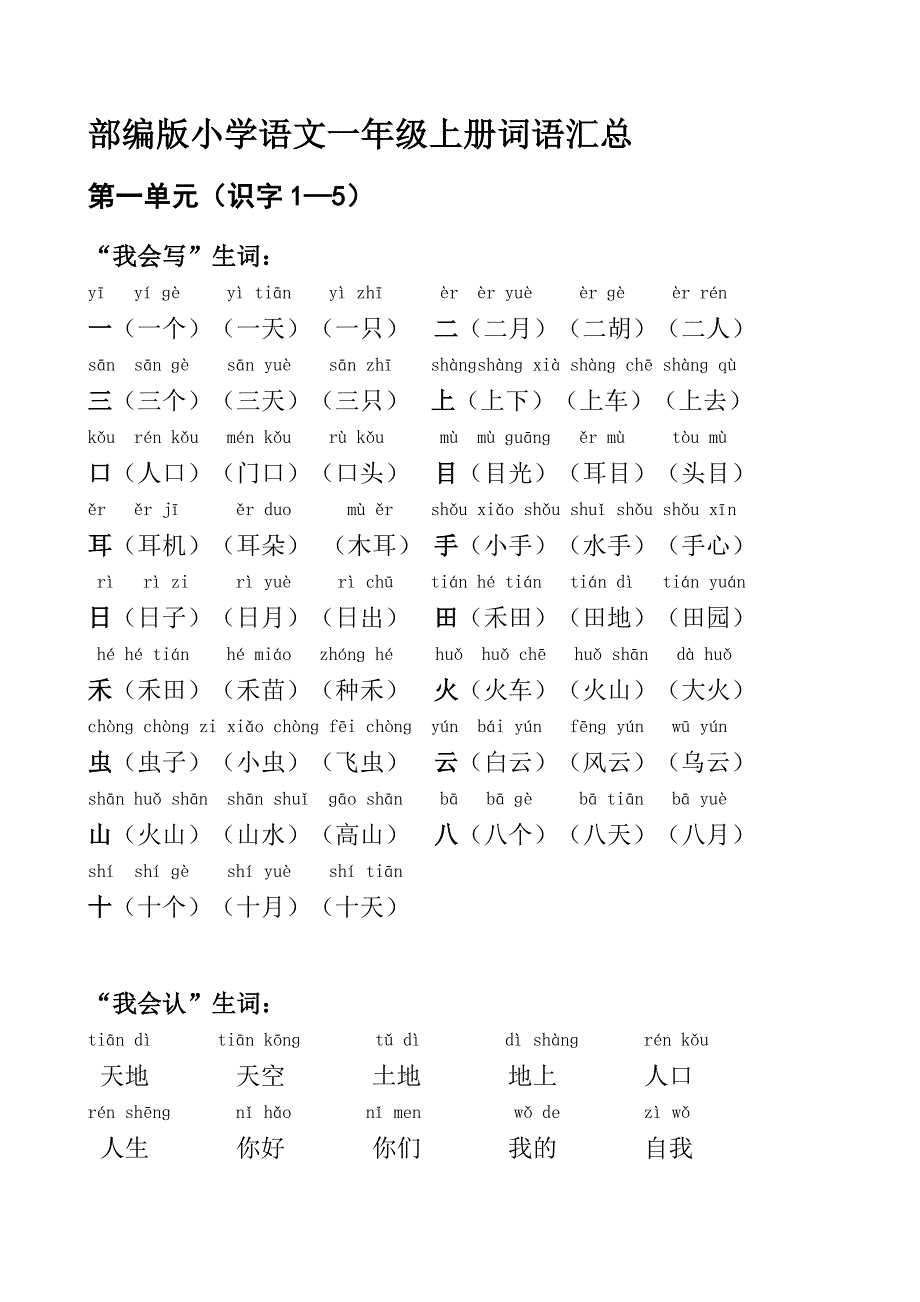 部编版小学语文一年级上册词语汇总

第一单元（识字 1—5）

“我会写”生词：

yī yí gè yì tiān yì zhī èr èr yuè èr gè èr rén

一（一个）（一天）（一只） 二（二月）（二胡）（二人）

sān sān gè sān yuè sān zhī shàngshàng xià shàng chē shàng qù

三（三个）（三天）（三只） 上（上下）（上车）（上去）

kǒu rén kǒu mén kǒu rù kǒu mù mù guāng ěr mù tòu mù

口（人口）（门口）（口头） 目（目光）（耳目）（头目）

ěr ěr jī ěr duo mù ěr shǒu xiǎo shǒu shuǐ shǒu shǒu xīn

耳（耳机）（耳朵）（木耳） 手（小手）（水手）（手心）

rì rì zi rì yuè rì chū tián hé tián tián dì tián yuán

日（日子）（日月）（日出） 田（禾田）（田地）（田园）

hé hé tián hé miáo zhóng hé huǒ huǒ chē huǒ shān dà huǒ

禾（禾田）（禾苗）（种禾） 火（火车）（火山）（大火）

chóng chóng zi xiǎo chóng fēi chóng yún bái yún fēng yún wū yún

虫（虫子）（小虫）（飞虫） 云（白云）（风云）（乌云）

shān huǒ shān shān shuǐ gāo shān bā bā gè bā tiān bā yuè

山（火山）（山水）（高山） 八（八个）（八天）（八月）

shí shí gè shí yuè shí tiān

十（十个）（十月）（十天）

“我会认”生词：

tiān dì tiān kōng tǔ dì dì shàng rén kǒu

天地 天空 土地 地上 人口

rén shēng nǐ hǎo nǐ men wǒ de zì wǒ

人生 你好 你们 我的 自我